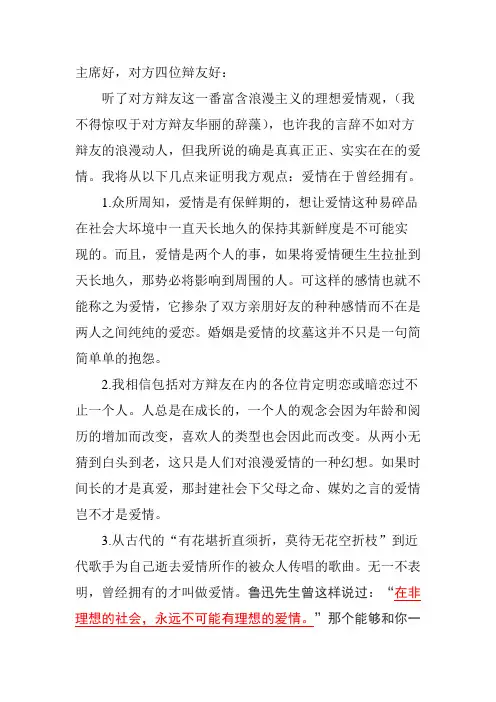 主席好，对方四位辩友好：

听了对方辩友这一番富含浪漫主义的理想爱情观，（我不得惊叹于对方辩友华丽的辞藻），也许我的言辞不如对方辩友的浪漫动人，但我所说的确是真真正正、实实在在的爱情。我将从以下几点来证明我方观点：爱情在于曾经拥有。

1.众所周知，爱情是有保鲜期的，想让爱情这种易碎品在社会大坏境中一直天长地久的保持其新鲜度是不可能实现的。而且，爱情是两个人的事，如果将爱情硬生生拉扯到天长地久，那势必将影响到周围的人。可这样的感情也就不能称之为爱情，它掺杂了双方亲朋好友的种种感情而不在是两人之间纯纯的爱恋。婚姻是爱情的坟墓这并不只是一句简简单单的抱怨。

2.我相信包括对方辩友在内的各位肯定明恋或暗恋过不止一个人。人总是在成长的，一个人的观念会因为年龄和阅历的增加而改变，喜欢人的类型也会因此而改变。从两小无猜到白头到老，这只是人们对浪漫爱情的一种幻想。如果时间长的才是真爱，那封建社会下父母之命、媒妁之言的爱情岂不才是爱情。

3.从古代的“有花堪折直须折，莫待无花空折枝”到近代歌手为自己逝去爱情所作的被众人传唱的歌曲。无一不表明，曾经拥有的才叫做爱情。鲁迅先生曾这样说过：“在非理想的社会，永远不可能有理想的爱情。”那个能够和你一